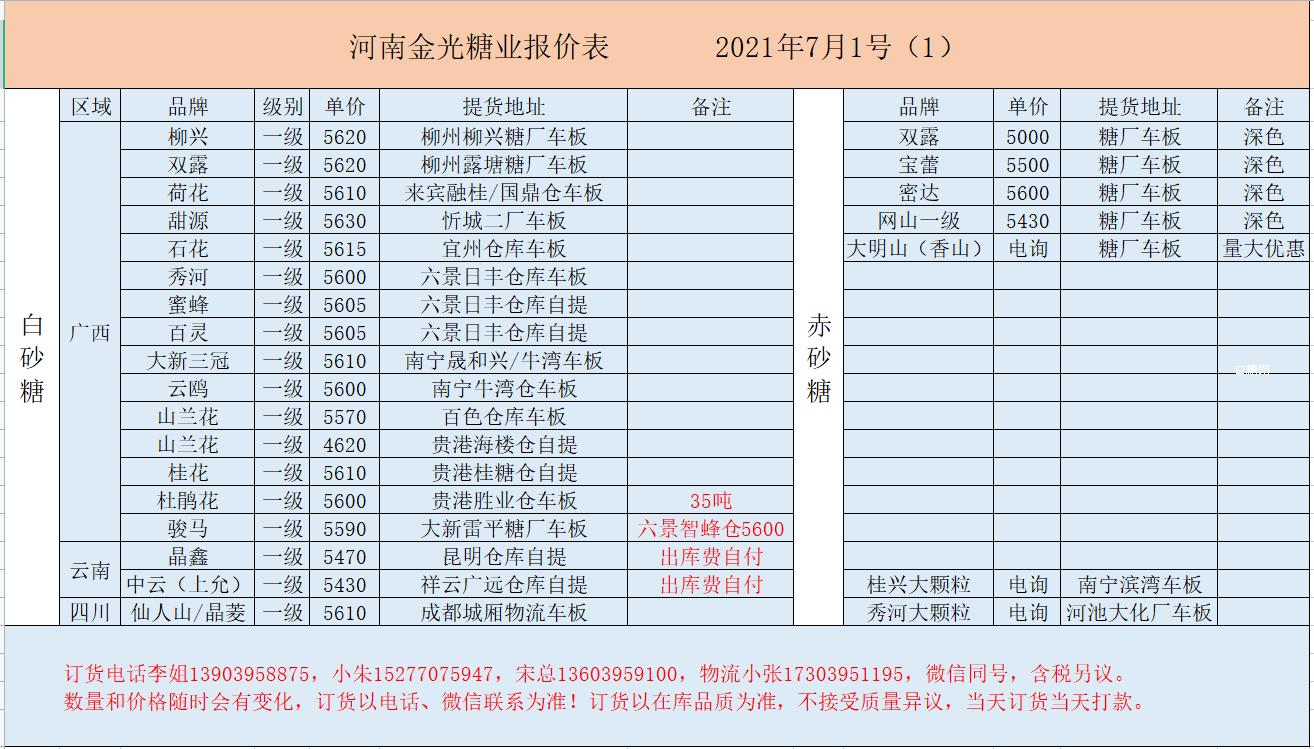 河南金光糖业报价表　2021年7月1号（1）

白砂糖

| 区域 | 品牌 | 级别 | 单价 | 提货地址 | 备注 |
|---|---|---|---|---|---|
| 广西 | 柳兴 | 一级 | 5620 | 柳州柳兴糖厂车板 | |
| | 双露 | 一级 | 5620 | 柳州露塘糖厂车板 | |
| | 荷花 | 一级 | 5610 | 来宾融桂/国鼎仓车板 | |
| | 甜源 | 一级 | 5630 | 忻城二厂车板 | |
| | 石花 | 一级 | 5615 | 宜州仓库车板 | |
| | 秀河 | 一级 | 5600 | 六景日丰仓库车板 | |
| | 蜜蜂 | 一级 | 5605 | 六景日丰仓库自提 | |
| | 百灵 | 一级 | 5605 | 六景日丰仓库自提 | |
| | 大新三冠 | 一级 | 5610 | 南宁晟和兴/牛湾车板 | |
| | 云鸥 | 一级 | 5600 | 南宁牛湾仓车板 | |
| | 山兰花 | 一级 | 5570 | 百色仓库车板 | |
| | 山兰花 | 一级 | 4620 | 贵港海楼仓自提 | |
| | 桂花 | 一级 | 5610 | 贵港桂糖仓自提 | |
| | 杜鹃花 | 一级 | 5600 | 贵港胜业仓车板 | 35吨 |
| | 骏马 | 一级 | 5590 | 大新雷平糖厂车板 | 六景智蜂仓5600 |
| 云南 | 晶鑫 | 一级 | 5470 | 昆明仓库自提 | 出库费自付 |
| | 中云（上允） | 一级 | 5430 | 祥云广远仓库自提 | 出库费自付 |
| 四川 | 仙人山/晶菱 | 一级 | 5610 | 成都城厢物流车板 | |

赤砂糖

| 品牌 | 单价 | 提货地址 | 备注 |
|---|---|---|---|
| 双露 | 5000 | 糖厂车板 | 深色 |
| 宝蕾 | 5500 | 糖厂车板 | 深色 |
| 密达 | 5600 | 糖厂车板 | 深色 |
| 网山一级 | 5430 | 糖厂车板 | 深色 |
| 大明山（香山） | 电询 | 糖厂车板 | 量大优惠 |
| 桂兴大颗粒 | 电询 | 南宁滨湾车板 | |
| 秀河大颗粒 | 电询 | 河池大化厂车板 | |

订货电话李姐13903958875，小朱15277075947，宋总13603959100，物流小张17303951195，微信同号，含税另议。
数量和价格随时会有变化，订货以电话、微信联系为准！订货以在库品质为准，不接受质量异议，当天订货当天打款。